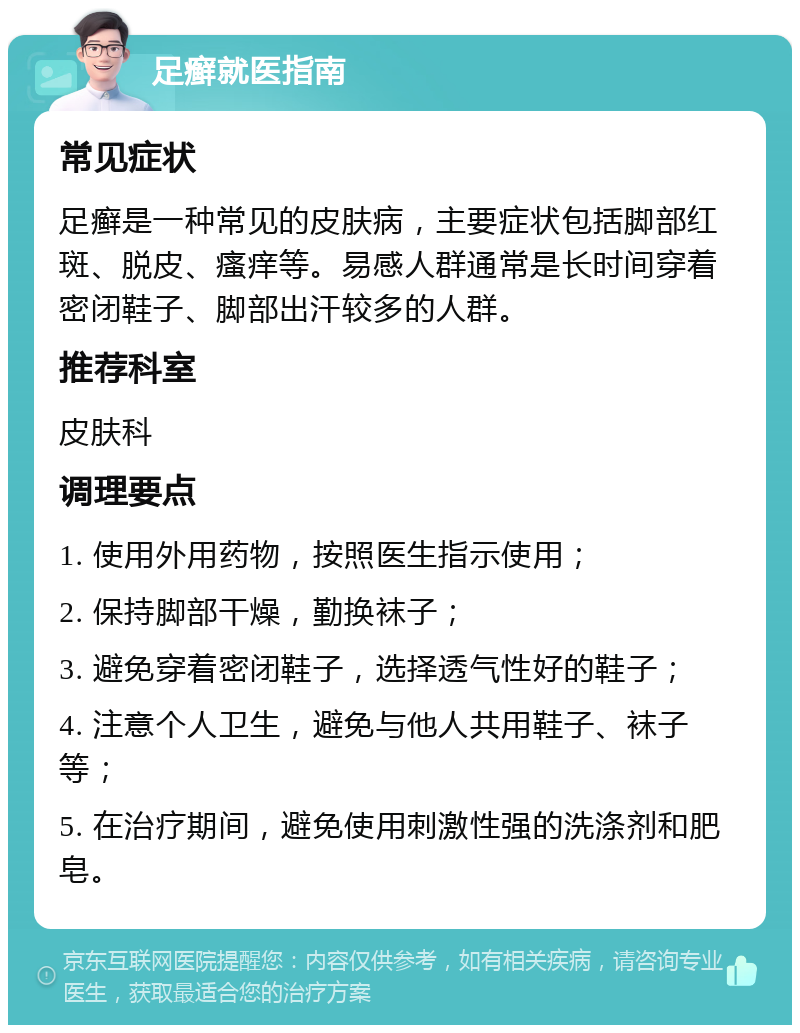 足癣就医指南

常见症状

足癣是一种常见的皮肤病，主要症状包括脚部红斑、脱皮、瘙痒等。易感人群通常是长时间穿着密闭鞋子、脚部出汗较多的人群。

推荐科室

皮肤科

调理要点

1. 使用外用药物，按照医生指示使用；

2. 保持脚部干燥，勤换袜子；

3. 避免穿着密闭鞋子，选择透气性好的鞋子；

4. 注意个人卫生，避免与他人共用鞋子、袜子等；

5. 在治疗期间，避免使用刺激性强的洗涤剂和肥皂。

京东互联网医院提醒您：内容仅供参考，如有相关疾病，请咨询专业医生，获取最适合您的治疗方案